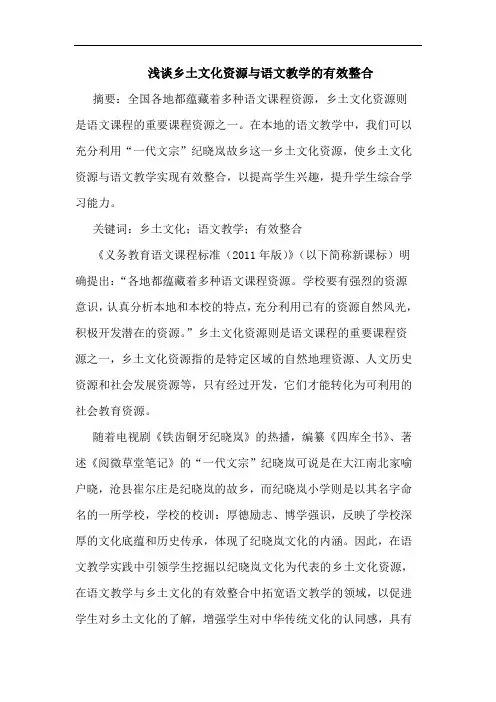 浅谈乡土文化资源与语文教学的有效整合

摘要：全国各地都蕴藏着多种语文课程资源，乡土文化资源则是语文课程的重要课程资源之一。在本地的语文教学中，我们可以充分利用“一代文宗”纪晓岚故乡这一乡土文化资源，使乡土文化资源与语文教学实现有效整合，以提高学生兴趣，提升学生综合学习能力。

关键词：乡土文化；语文教学；有效整合

《义务教育语文课程标准（2011年版）》（以下简称新课标）明确提出：“各地都蕴藏着多种语文课程资源。学校要有强烈的资源意识，认真分析本地和本校的特点，充分利用已有的资源自然风光，积极开发潜在的资源。”乡土文化资源则是语文课程的重要课程资源之一，乡土文化资源指的是特定区域的自然地理资源、人文历史资源和社会发展资源等，只有经过开发，它们才能转化为可利用的社会教育资源。

随着电视剧《铁齿铜牙纪晓岚》的热播，编纂《四库全书》、著述《阅微草堂笔记》的“一代文宗”纪晓岚可说是在大江南北家喻户晓，沧县崔尔庄是纪晓岚的故乡，而纪晓岚小学则是以其名字命名的一所学校，学校的校训：厚德励志、博学强识，反映了学校深厚的文化底蕴和历史传承，体现了纪晓岚文化的内涵。因此，在语文教学实践中引领学生挖掘以纪晓岚文化为代表的乡土文化资源，在语文教学与乡土文化的有效整合中拓宽语文教学的领域，以促进学生对乡土文化的了解，增强学生对中华传统文化的认同感，具有